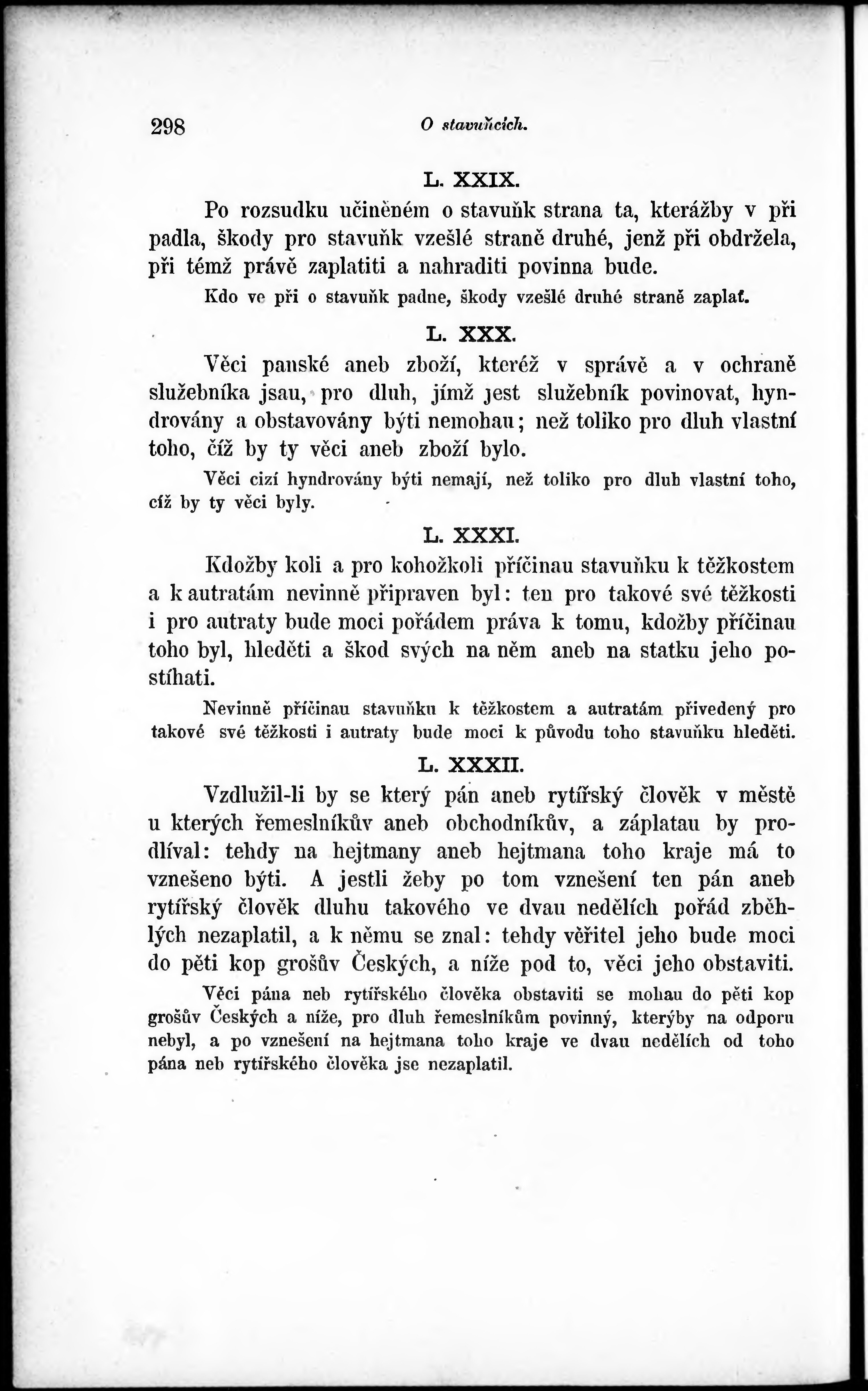 298 O stavuňcích.

L. XXIX.

Po rozsudku učiněném o stavuňk strana ta, kterážby v při padla, škody pro stavuňk vzešlé straně druhé, jenž při obdržela, při témž právě zaplatiti a nahraditi povinna bude.

Kdo ve při o stavuňk padne, škody vzešlé druhé straně zaplať.

L. XXX.

Věci panské aneb zboží, kteréž v správě a v ochraně služebníka jsau, pro dluh, jímž jest služebník povinovat, hyndrovány a obstavovány býti nemohau; než toliko pro dluh vlastní toho, číž by ty věci aneb zboží bylo.

Věci cizí hyndrovány býti nemají, než toliko pro dluh vlastní toho, číž by ty věci byly.

L. XXXI.

Kdožby koli a pro kohožkoli příčinau stavuňku k těžkostem a k autratám nevinně připraven byl: ten pro takové své těžkosti i pro autraty bude moci pořádem práva k tomu, kdožby příčinau toho byl, hleděti a škod svých na něm aneb na statku jeho postíhati.

Nevinně příčinau stavuňku k těžkostem a autratám přivedený pro takové své těžkosti i autraty bude moci k původu toho stavuňku hleděti.

L. XXXII.

Vzdlužil-li by se který pán aneb rytířský člověk v městě u kterých řemeslníkův aneb obchodníkův, a záplatau by prodlíval: tehdy na hejtmany aneb hejtmana toho kraje má to vznešeno býti. A jestli žeby po tom vznešení ten pán aneb rytířský člověk dluhu takového ve dvau nedělích pořád zběhlých nezaplatil, a k němu se znal: tehdy věřitel jeho bude moci do pěti kop grošův Českých, a níže pod to, věci jeho obstaviti.

Věci pána neb rytířského člověka obstaviti se mohau do pěti kop grošův Českých a níže, pro dluh řemeslníkům povinný, kterýby na odporu nebyl, a po vznešení na hejtmana toho kraje ve dvau nedělích od toho pána neb rytířského člověka jse nezaplatil.